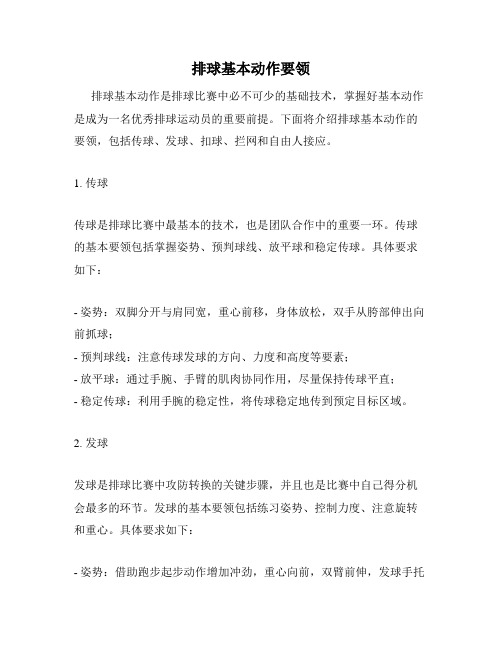 排球基本动作要领

排球基本动作是排球比赛中必不可少的基础技术，掌握好基本动作是成为一名优秀排球运动员的重要前提。下面将介绍排球基本动作的要领，包括传球、发球、扣球、拦网和自由人接应。

1. 传球

传球是排球比赛中最基本的技术，也是团队合作中的重要一环。传球的基本要领包括掌握姿势、预判球线、放平球和稳定传球。具体要求如下：

- 姿势：双脚分开与肩同宽，重心前移，身体放松，双手从胯部伸出向前抓球；
- 预判球线：注意传球发球的方向、力度和高度等要素；
- 放平球：通过手腕、手臂的肌肉协同作用，尽量保持传球平直；
- 稳定传球：利用手腕的稳定性，将传球稳定地传到预定目标区域。

2. 发球

发球是排球比赛中攻防转换的关键步骤，并且也是比赛中自己得分机会最多的环节。发球的基本要领包括练习姿势、控制力度、注意旋转和重心。具体要求如下：

- 姿势：借助跑步起步动作增加冲劲，重心向前，双臂前伸，发球手托